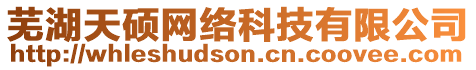 芜湖天硕网络科技有限公司
http://whleshudson.cn.coovee.com